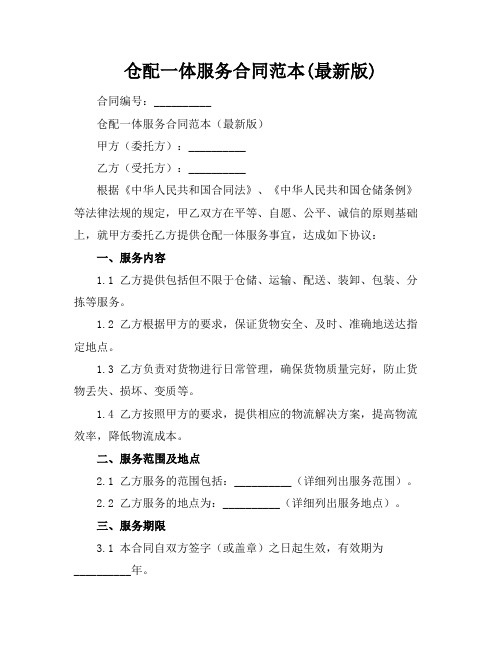 仓配一体服务合同范本(最新版)

合同编号：__________

仓配一体服务合同范本（最新版）

甲方（委托方）：__________

乙方（受托方）：__________

根据《中华人民共和国合同法》、《中华人民共和国仓储条例》等法律法规的规定，甲乙双方在平等、自愿、公平、诚信的原则基础上，就甲方委托乙方提供仓配一体服务事宜，达成如下协议：

一、服务内容

1.1 乙方提供包括但不限于仓储、运输、配送、装卸、包装、分拣等服务。

1.2 乙方根据甲方的要求，保证货物安全、及时、准确地送达指定地点。

1.3 乙方负责对货物进行日常管理，确保货物质量完好，防止货物丢失、损坏、变质等。

1.4 乙方按照甲方的要求，提供相应的物流解决方案，提高物流效率，降低物流成本。

二、服务范围及地点

2.1 乙方服务的范围包括：__________（详细列出服务范围）。

2.2 乙方服务的地点为：__________（详细列出服务地点）。

三、服务期限

3.1 本合同自双方签字（或盖章）之日起生效，有效期为__________年。